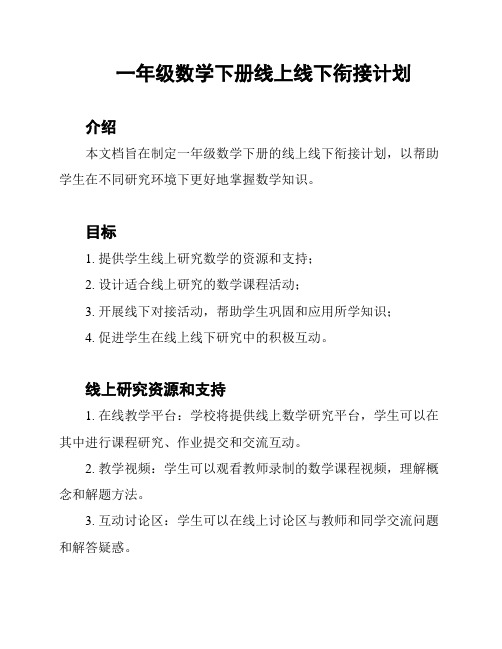 一年级数学下册线上线下衔接计划

介绍

本文档旨在制定一年级数学下册的线上线下衔接计划，以帮助学生在不同研究环境下更好地掌握数学知识。

目标

1. 提供学生线上研究数学的资源和支持；

2. 设计适合线上研究的数学课程活动；

3. 开展线下对接活动，帮助学生巩固和应用所学知识；

4. 促进学生在线上线下研究中的积极互动。

线上研究资源和支持

1. 在线教学平台：学校将提供线上数学研究平台，学生可以在其中进行课程研究、作业提交和交流互动。

2. 教学视频：学生可以观看教师录制的数学课程视频，理解概念和解题方法。

3. 互动讨论区：学生可以在线上讨论区与教师和同学交流问题和解答疑惑。